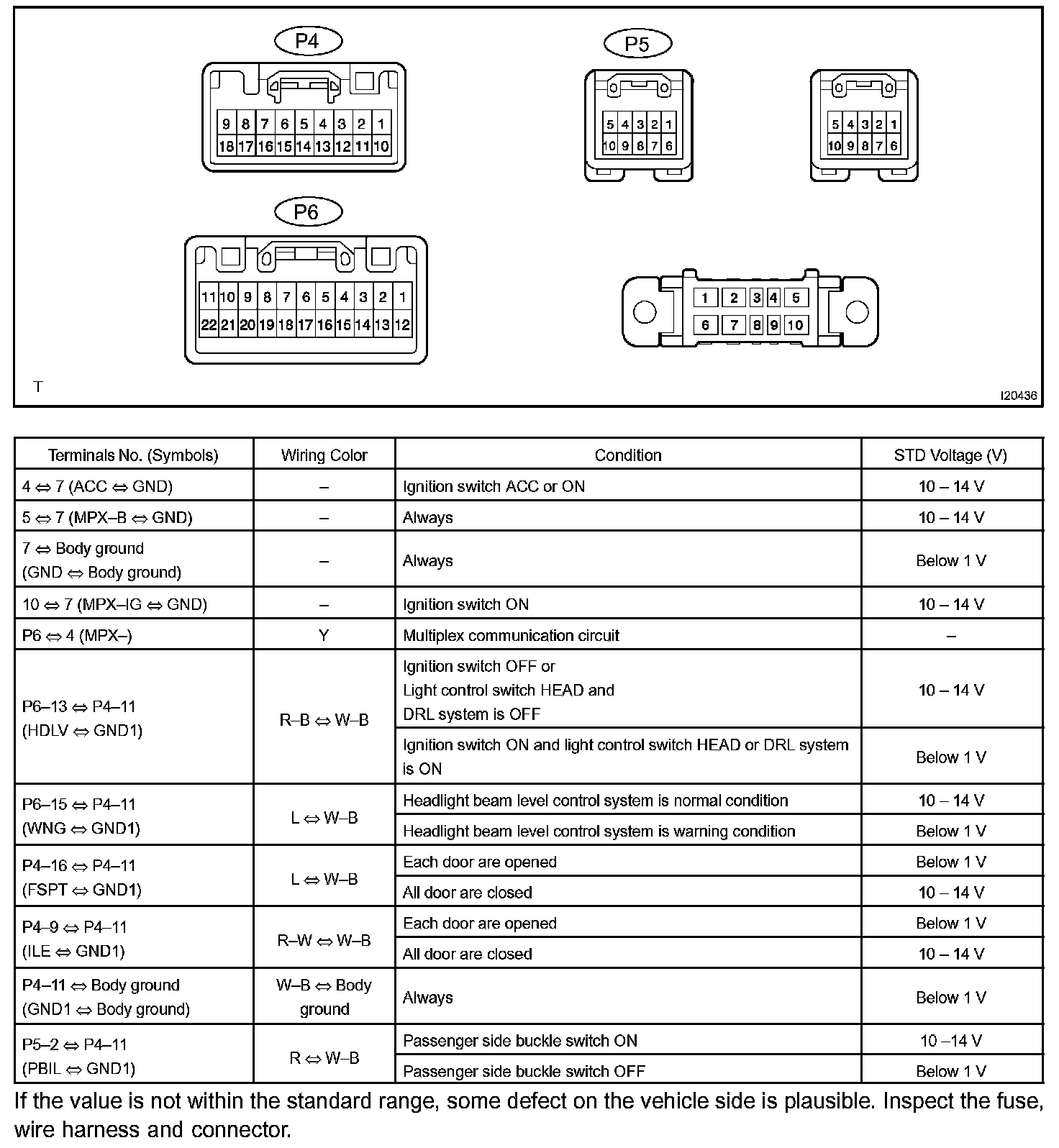 P4

9 8 7 6 5 4 3 2 1
18 17 16 15 14 13 12 11 10

P5

5 4 3 2 1
10 9 8 7 6

5 4 3 2 1
10 9 8 7 6

P6

11 10 9 8 7 6 5 4 3 2 1
22 21 20 19 18 17 16 15 14 13 12

1 2 3 4 5
6 7 8 9 10

T

I20436

| Terminals No. (Symbols) | Wiring Color | Condition | STD Voltage (V) |
|---|---|---|---|
| 4 ⇔ 7 (ACC ⇔ GND) | – | Ignition switch ACC or ON | 10 – 14 V |
| 5 ⇔ 7 (MPX–B ⇔ GND) | – | Always | 10 – 14 V |
| 7 ⇔ Body ground (GND ⇔ Body ground) | – | Always | Below 1 V |
| 10 ⇔ 7 (MPX–IG ⇔ GND) | – | Ignition switch ON | 10 – 14 V |
| P6 ⇔ 4 (MPX–) | Y | Multiplex communication circuit | – |
| P6–13 ⇔ P4–11 (HDLV ⇔ GND1) | R–B ⇔ W–B | Ignition switch OFF or Light control switch HEAD and DRL system is OFF | 10 – 14 V |
| | | Ignition switch ON and light control switch HEAD or DRL system is ON | Below 1 V |
| P6–15 ⇔ P4–11 (WNG ⇔ GND1) | L ⇔ W–B | Headlight beam level control system is normal condition | 10 – 14 V |
| | | Headlight beam level control system is warning condition | Below 1 V |
| P4–16 ⇔ P4–11 (FSPT ⇔ GND1) | L ⇔ W–B | Each door are opened | Below 1 V |
| | | All door are closed | 10 – 14 V |
| P4–9 ⇔ P4–11 (ILE ⇔ GND1) | R–W ⇔ W–B | Each door are opened | Below 1 V |
| | | All door are closed | 10 – 14 V |
| P4–11 ⇔ Body ground (GND1 ⇔ Body ground) | W–B ⇔ Body ground | Always | Below 1 V |
| P5–2 ⇔ P4–11 (PBIL ⇔ GND1) | R ⇔ W–B | Passenger side buckle switch ON | 10 –14 V |
| | | Passenger side buckle switch OFF | Below 1 V |

If the value is not within the standard range, some defect on the vehicle side is plausible. Inspect the fuse, wire harness and connector.